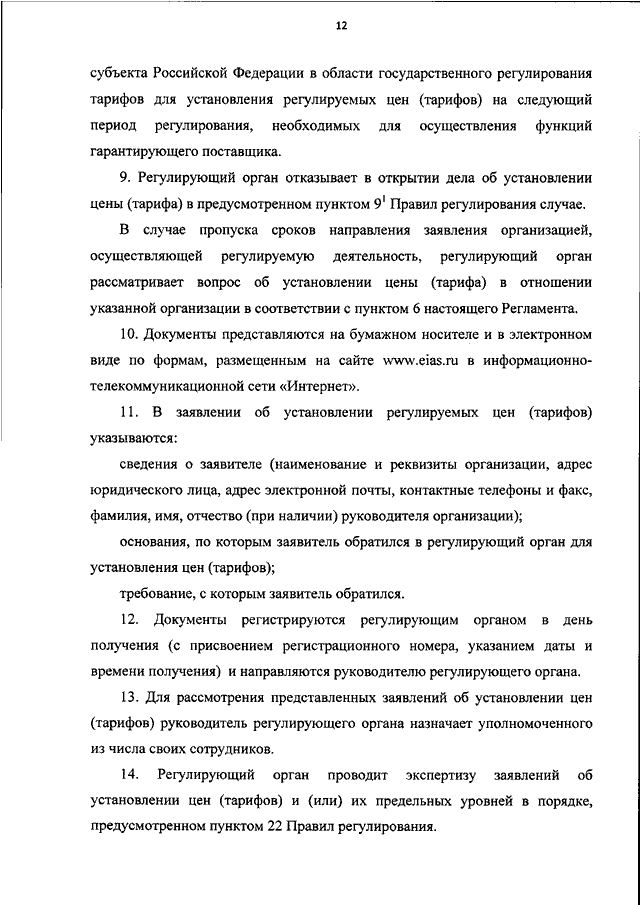 12

субъекта Российской Федерации в области государственного регулирования тарифов для установления регулируемых цен (тарифов) на следующий период регулирования, необходимых для осуществления функций гарантирующего поставщика.

9. Регулирующий орган отказывает в открытии дела об установлении цены (тарифа) в предусмотренном пунктом $9^1$ Правил регулирования случае.

В случае пропуска сроков направления заявления организацией, осуществляющей регулируемую деятельность, регулирующий орган рассматривает вопрос об установлении цены (тарифа) в отношении указанной организации в соответствии с пунктом 6 настоящего Регламента.

10. Документы представляются на бумажном носителе и в электронном виде по формам, размещенным на сайте www.eias.ru в информационно-телекоммуникационной сети «Интернет».

11. В заявлении об установлении регулируемых цен (тарифов) указываются:

сведения о заявителе (наименование и реквизиты организации, адрес юридического лица, адрес электронной почты, контактные телефоны и факс, фамилия, имя, отчество (при наличии) руководителя организации);

основания, по которым заявитель обратился в регулирующий орган для установления цен (тарифов);

требование, с которым заявитель обратился.

12. Документы регистрируются регулирующим органом в день получения (с присвоением регистрационного номера, указанием даты и времени получения) и направляются руководителю регулирующего органа.

13. Для рассмотрения представленных заявлений об установлении цен (тарифов) руководитель регулирующего органа назначает уполномоченного из числа своих сотрудников.

14. Регулирующий орган проводит экспертизу заявлений об установлении цен (тарифов) и (или) их предельных уровней в порядке, предусмотренном пунктом 22 Правил регулирования.